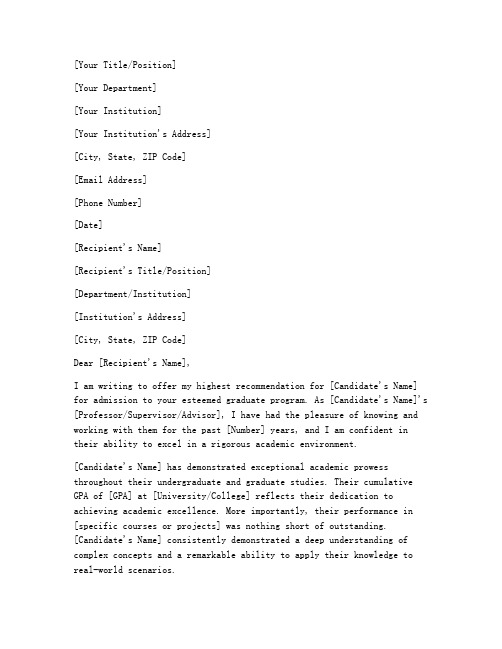 [Your Title/Position]

[Your Department]

[Your Institution]

[Your Institution's Address]

[City, State, ZIP Code]

[Email Address]

[Phone Number]

[Date]

[Recipient's Name]

[Recipient's Title/Position]

[Department/Institution]

[Institution's Address]

[City, State, ZIP Code]

Dear [Recipient's Name],

I am writing to offer my highest recommendation for [Candidate's Name] for admission to your esteemed graduate program. As [Candidate's Name]'s [Professor/Supervisor/Advisor], I have had the pleasure of knowing and working with them for the past [Number] years, and I am confident in their ability to excel in a rigorous academic environment.

[Candidate's Name] has demonstrated exceptional academic prowess throughout their undergraduate and graduate studies. Their cumulative GPA of [GPA] at [University/College] reflects their dedication to achieving academic excellence. More importantly, their performance in [specific courses or projects] was nothing short of outstanding. [Candidate's Name] consistently demonstrated a deep understanding of complex concepts and a remarkable ability to apply their knowledge to real-world scenarios.